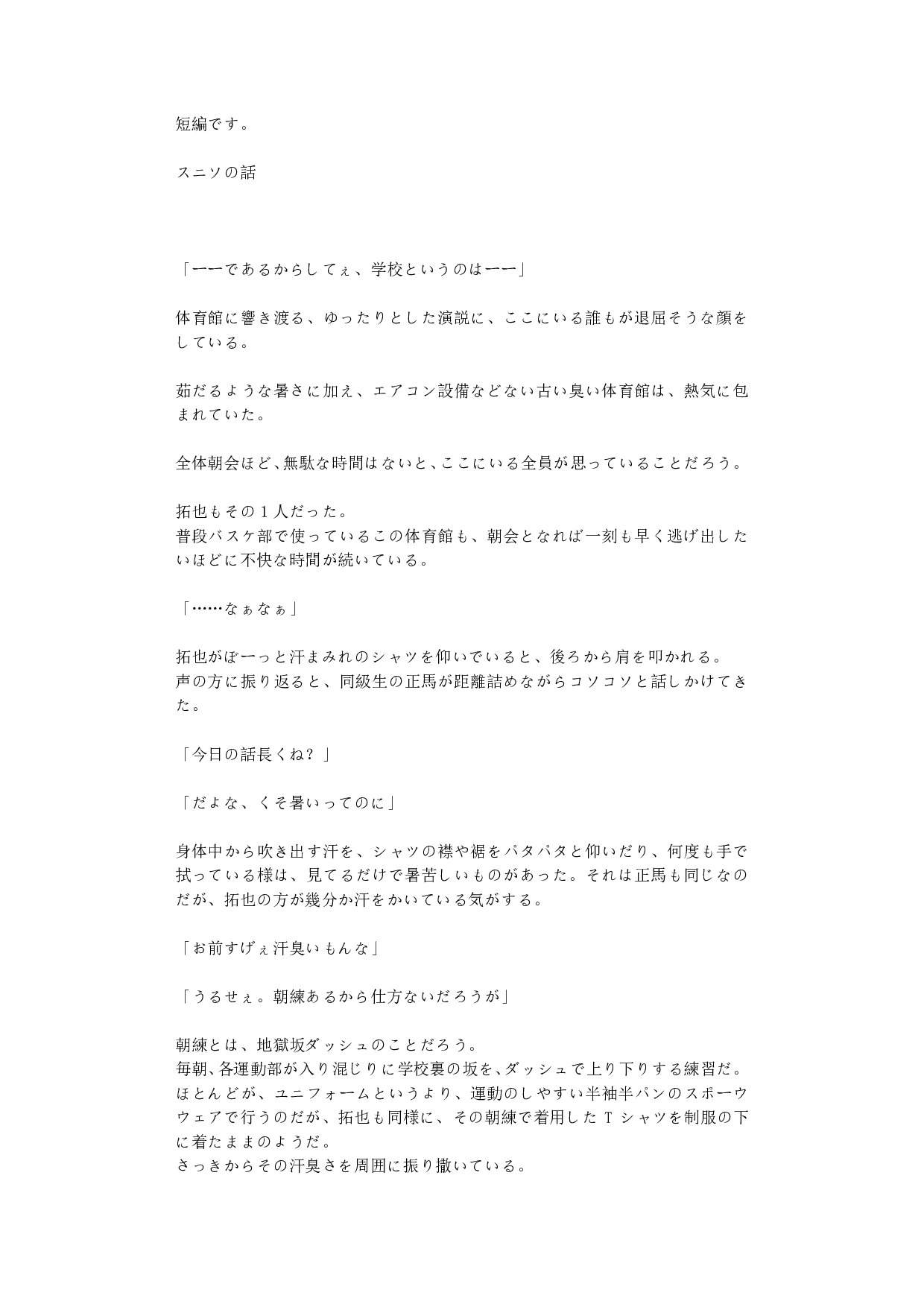 短編です。

スニソの話

「ーーであるからしてぇ、学校というのはーー」

体育館に響き渡る、ゆったりとした演説に、ここにいる誰もが退屈そうな顔をしている。

茹だるような暑さに加え、エアコン設備などない古い臭い体育館は、熱気に包まれていた。

全体朝会ほど、無駄な時間はないと、ここにいる全員が思っていることだろう。

拓也もその１人だった。
普段バスケ部で使っているこの体育館も、朝会となれば一刻も早く逃げ出したいほどに不快な時間が続いている。

「……なぁなぁ」

拓也がぼーっと汗まみれのシャツを仰いでいると、後ろから肩を叩かれる。
声の方に振り返ると、同級生の正馬が距離詰めながらコソコソと話しかけてきた。

「今日の話長くね？」

「だよな、くそ暑いってのに」

身体中から吹き出す汗を、シャツの襟や裾をパタパタと仰いだり、何度も手で拭っている様は、見てるだけで暑苦しいものがあった。それは正馬も同じなのだが、拓也の方が幾分か汗をかいている気がする。

「お前すげぇ汗臭いもんな」

「うるせぇ。朝練あるから仕方ないだろうが」

朝練とは、地獄坂ダッシュのことだろう。
毎朝、各運動部が入り混じりに学校裏の坂を、ダッシュで上り下りする練習だ。
ほとんどが、ユニフォームというより、運動のしやすい半袖半パンのスポーウウェアで行うのだが、拓也も同様に、その朝練で着用した T シャツを制服の下に着たままのようだ。
さっきからその汗臭さを周囲に振り撒いている。